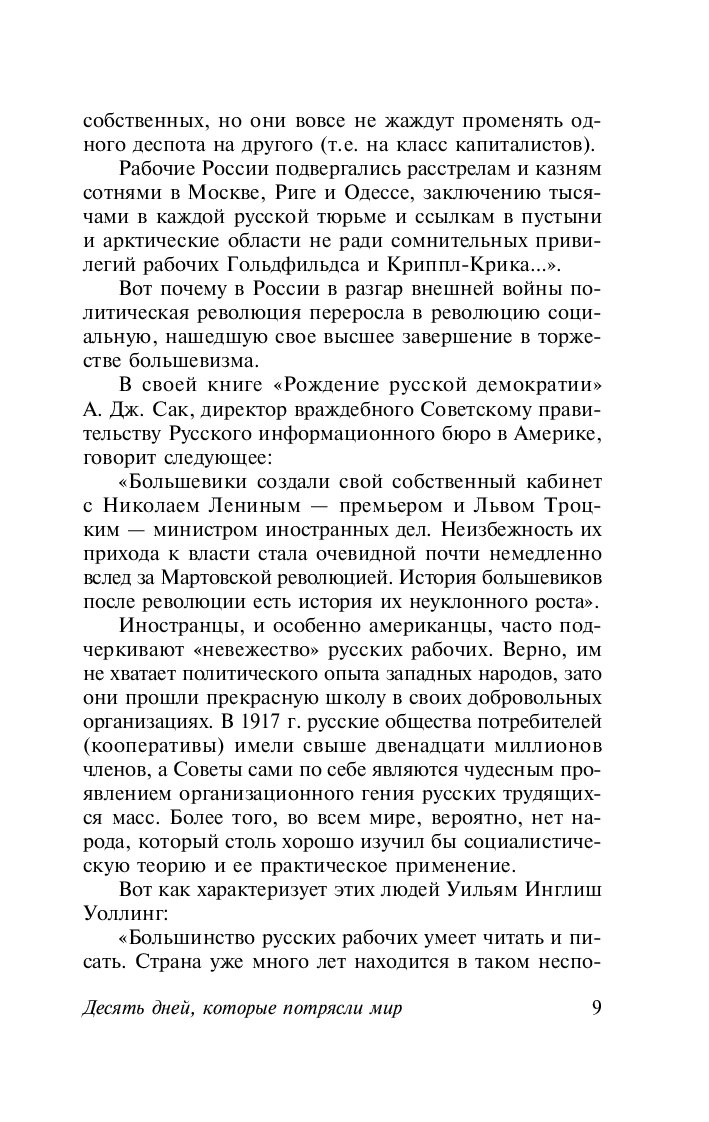 собственных, но они вовсе не жаждут променять одного деспота на другого (т.е. на класс капиталистов).

Рабочие России подвергались расстрелам и казням сотнями в Москве, Риге и Одессе, заключению тысячами в каждой русской тюрьме и ссылкам в пустыни и арктические области не ради сомнительных привилегий рабочих Гольдфильдса и Криппл-Крика...».

Вот почему в России в разгар внешней войны политическая революция переросла в революцию социальную, нашедшую свое высшее завершение в торжестве большевизма.

В своей книге «Рождение русской демократии» А. Дж. Сак, директор враждебного Советскому правительству Русского информационного бюро в Америке, говорит следующее:

«Большевики создали свой собственный кабинет с Николаем Лениным — премьером и Львом Троцким — министром иностранных дел. Неизбежность их прихода к власти стала очевидной почти немедленно вслед за Мартовской революцией. История большевиков после революции есть история их неуклонного роста».

Иностранцы, и особенно американцы, часто подчеркивают «невежество» русских рабочих. Верно, им не хватает политического опыта западных народов, зато они прошли прекрасную школу в своих добровольных организациях. В 1917 г. русские общества потребителей (кооперативы) имели свыше двенадцати миллионов членов, а Советы сами по себе являются чудесным проявлением организационного гения русских трудящихся масс. Более того, во всем мире, вероятно, нет народа, который столь хорошо изучил бы социалистическую теорию и ее практическое применение.

Вот как характеризует этих людей Уильям Инглиш Уоллинг:

«Большинство русских рабочих умеет читать и писать. Страна уже много лет находится в таком неспо-

Десять дней, которые потрясли мир 9